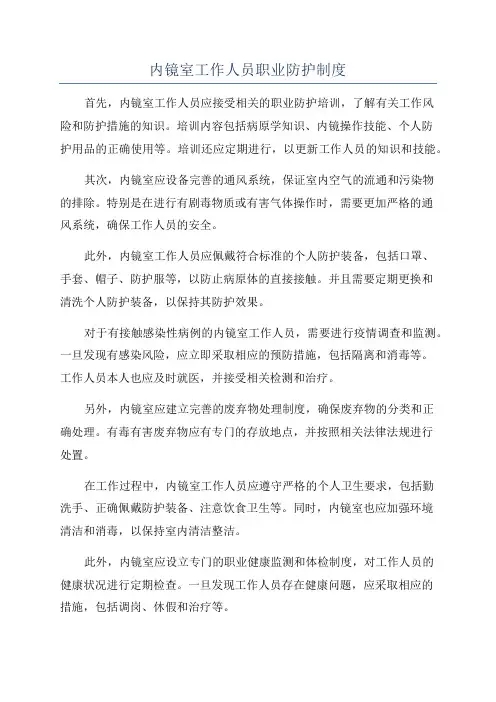 内镜室工作人员职业防护制度

首先，内镜室工作人员应接受相关的职业防护培训，了解有关工作风险和防护措施的知识。培训内容包括病原学知识、内镜操作技能、个人防护用品的正确使用等。培训还应定期进行，以更新工作人员的知识和技能。

其次，内镜室应设备完善的通风系统，保证室内空气的流通和污染物的排除。特别是在进行有剧毒物质或有害气体操作时，需要更加严格的通风系统，确保工作人员的安全。

此外，内镜室工作人员应佩戴符合标准的个人防护装备，包括口罩、手套、帽子、防护服等，以防止病原体的直接接触。并且需要定期更换和清洗个人防护装备，以保持其防护效果。

对于有接触感染性病例的内镜室工作人员，需要进行疫情调查和监测。一旦发现有感染风险，应立即采取相应的预防措施，包括隔离和消毒等。工作人员本人也应及时就医，并接受相关检测和治疗。

另外，内镜室应建立完善的废弃物处理制度，确保废弃物的分类和正确处理。有毒有害废弃物应有专门的存放地点，并按照相关法律法规进行处置。

在工作过程中，内镜室工作人员应遵守严格的个人卫生要求，包括勤洗手、正确佩戴防护装备、注意饮食卫生等。同时，内镜室也应加强环境清洁和消毒，以保持室内清洁整洁。

此外，内镜室应设立专门的职业健康监测和体检制度，对工作人员的健康状况进行定期检查。一旦发现工作人员存在健康问题，应采取相应的措施，包括调岗、休假和治疗等。